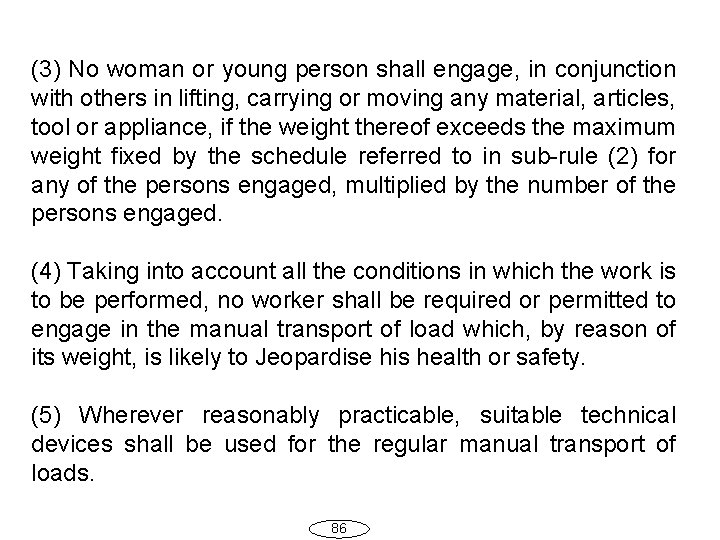 (3) No woman or young person shall engage, in conjunction with others in lifting, carrying or moving any material, articles, tool or appliance, if the weight thereof exceeds the maximum weight fixed by the schedule referred to in sub-rule (2) for any of the persons engaged, multiplied by the number of the persons engaged.

(4) Taking into account all the conditions in which the work is to be performed, no worker shall be required or permitted to engage in the manual transport of load which, by reason of its weight, is likely to Jeopardise his health or safety.

(5) Wherever reasonably practicable, suitable technical devices shall be used for the regular manual transport of loads.

86